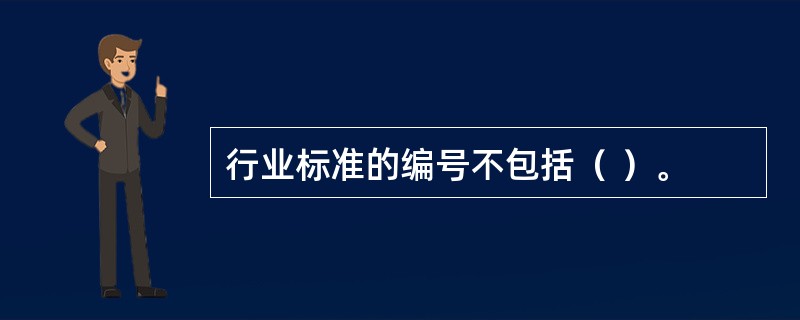 行业标准的编号不包括（ ）。